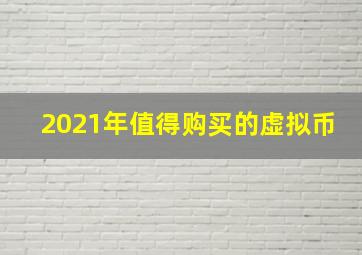 2021年值得购买的虚拟币